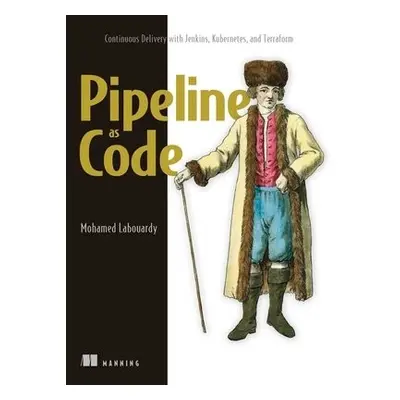 Continuous Delivery with Jenkins, Kubernetes, and Terraform

Pipeline as Code

Mohamed Labouardy

MANNING